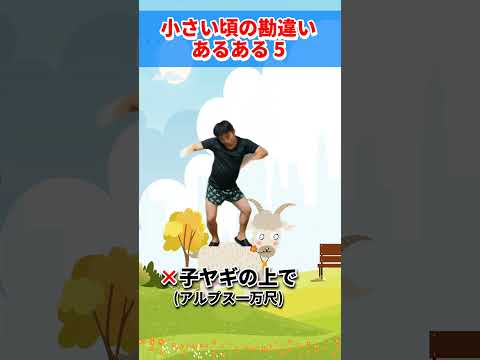 小さい頃の勘違い
あるある 5

×子ヤギの上で
(アルプス一万尺)